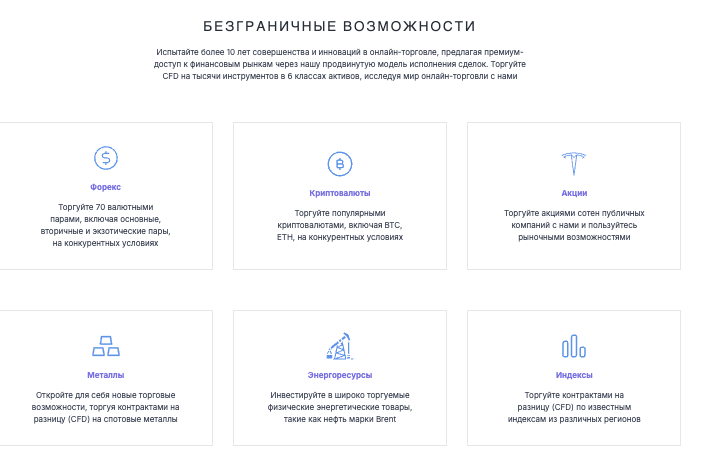 БЕЗГРАНИЧНЫЕ ВОЗМОЖНОСТИ

Испытайте более 10 лет совершенства и инноваций в онлайн-торговле, предлагая премиум-доступ к финансовым рынкам через нашу продвинутую модель исполнения сделок. Торгуйте CFD на тысячи инструментов в 6 классах активов, исследуя мир онлайн-торговли с нами

Форекс

Торгуйте 70 валютными парами, включая основные, вторичные и экзотические пары, на конкурентных условиях

Криптовалюты

Торгуйте популярными криптовалютами, включая BTC, ETH, на конкурентных условиях

Акции

Торгуйте акциями сотен публичных компаний с нами и пользуйтесь рыночными возможностями

Металлы

Откройте для себя новые торговые возможности, торгуя контрактами на разницу (CFD) на спотовые металлы

Энергоресурсы

Инвестируйте в широко торгуемые физические энергетические товары, такие как нефть марки Brent

Индексы

Торгуйте контрактами на разницу (CFD) по известным индексам из различных регионов